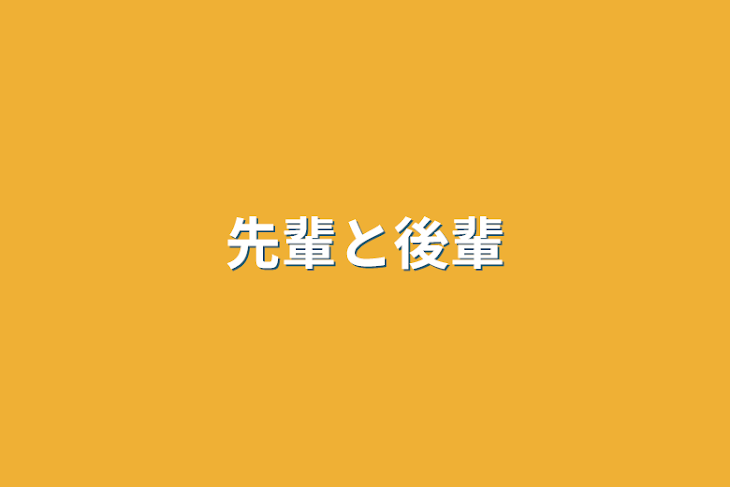 先輩と後輩